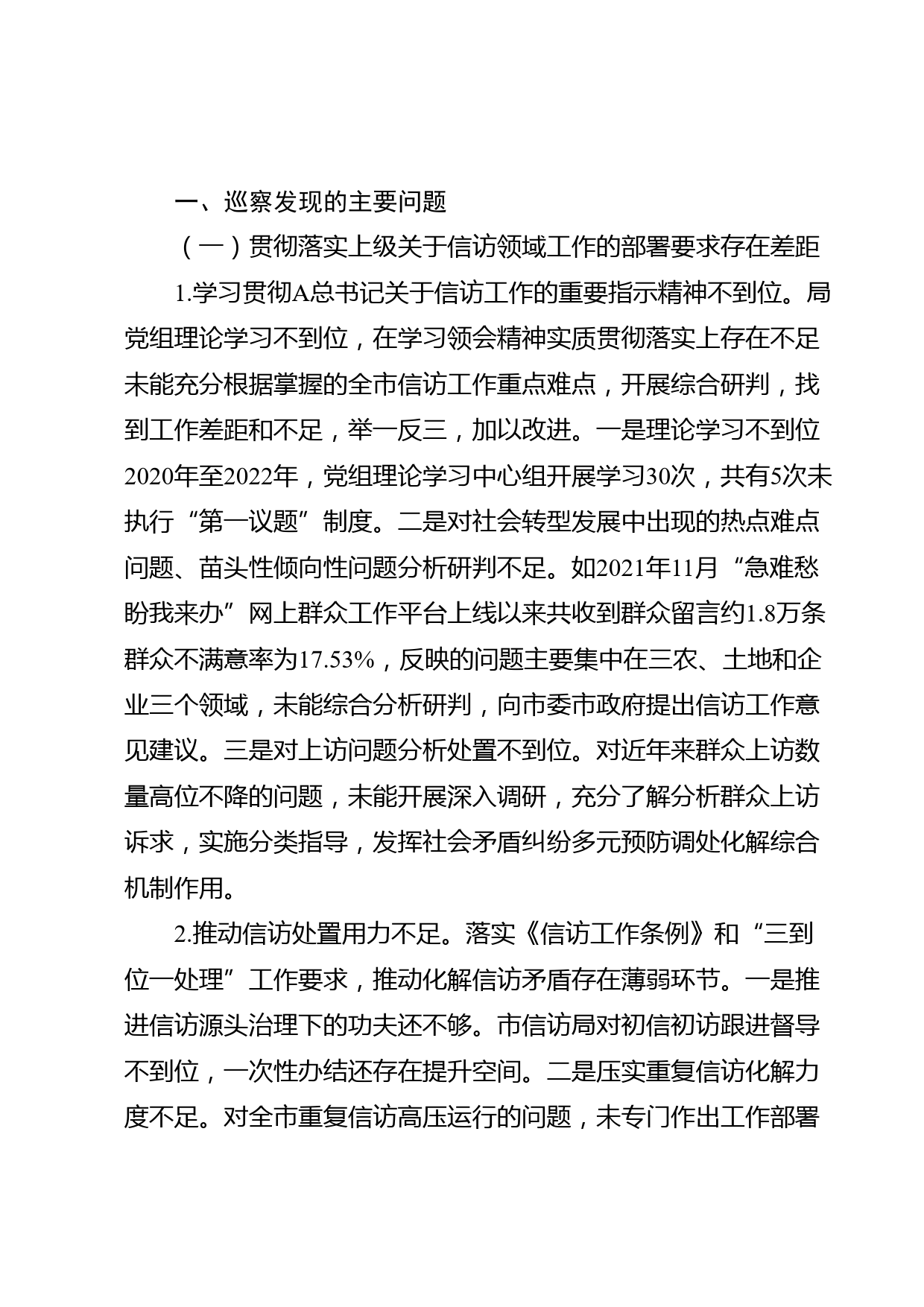 一、巡察发现的主要问题

（一）贯彻落实上级关于信访领域工作的部署要求存在差距

1.学习贯彻A总书记关于信访工作的重要指示精神不到位。局党组理论学习不到位，在学习领会精神实质贯彻落实上存在不足未能充分根据掌握的全市信访工作重点难点，开展综合研判，找到工作差距和不足，举一反三，加以改进。一是理论学习不到位2020年至2022年，党组理论学习中心组开展学习30次，共有5次未执行“第一议题”制度。二是对社会转型发展中出现的热点难点问题、苗头性倾向性问题分析研判不足。如2021年11月“急难愁盼我来办”网上群众工作平台上线以来共收到群众留言约1.8万条群众不满意率为17.53%，反映的问题主要集中在三农、土地和企业三个领域，未能综合分析研判，向市委市政府提出信访工作意见建议。三是对上访问题分析处置不到位。对近年来群众上访数量高位不降的问题，未能开展深入调研，充分了解分析群众上访诉求，实施分类指导，发挥社会矛盾纠纷多元预防调处化解综合机制作用。

2.推动信访处置用力不足。落实《信访工作条例》和“三到位一处理”工作要求，推动化解信访矛盾存在薄弱环节。一是推进信访源头治理下的功夫还不够。市信访局对初信初访跟进督导不到位，一次性办结还存在提升空间。二是压实重复信访化解力度不足。对全市重复信访高压运行的问题，未专门作出工作部署